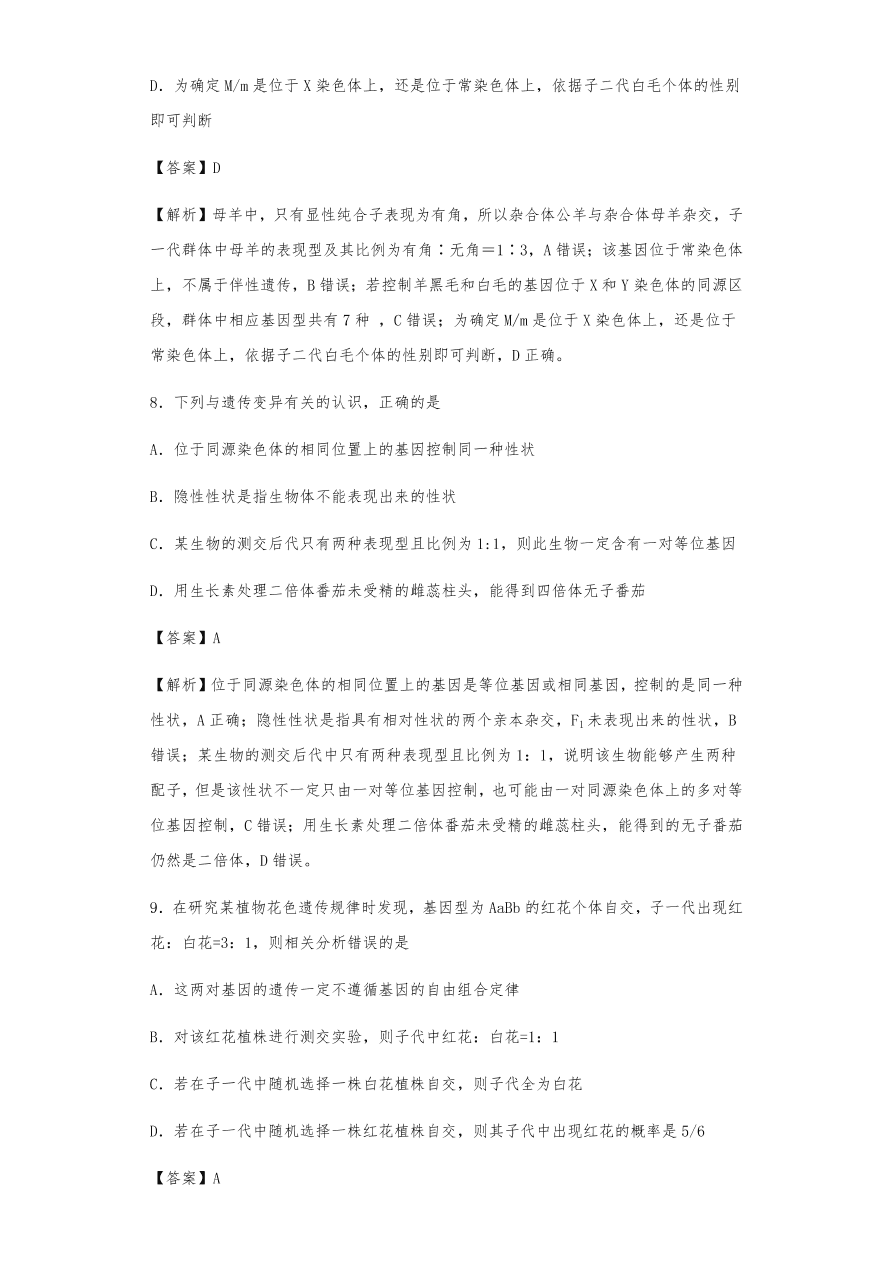 D．为确定 M/m 是位于 X 染色体上，还是位于常染色体上，依据子二代白毛个体的性别即可判断

【答案】D

【解析】母羊中，只有显性纯合子表现为有角，所以杂合体公羊与杂合体母羊杂交，子一代群体中母羊的表现型及其比例为有角∶无角＝1∶3，A 错误；该基因位于常染色体上，不属于伴性遗传，B 错误；若控制羊黑毛和白毛的基因位于 X 和 Y 染色体的同源区段，群体中相应基因型共有 7 种 ，C 错误；为确定 M/m 是位于 X 染色体上，还是位于常染色体上，依据子二代白毛个体的性别即可判断，D 正确。

8．下列与遗传变异有关的认识，正确的是

A．位于同源染色体的相同位置上的基因控制同一种性状

B．隐性性状是指生物体不能表现出来的性状

C．某生物的测交后代只有两种表现型且比例为 1:1，则此生物一定含有一对等位基因

D．用生长素处理二倍体番茄未受精的雌蕊柱头，能得到四倍体无子番茄

【答案】A

【解析】位于同源染色体的相同位置上的基因是等位基因或相同基因，控制的是同一种性状，A 正确；隐性性状是指具有相对性状的两个亲本杂交，$F_1$ 未表现出来的性状，B 错误；某生物的测交后代中只有两种表现型且比例为 1：1，说明该生物能够产生两种配子，但是该性状不一定只由一对等位基因控制，也可能由一对同源染色体上的多对等位基因控制，C 错误；用生长素处理二倍体番茄未受精的雌蕊柱头，能得到的无子番茄仍然是二倍体，D 错误。

9．在研究某植物花色遗传规律时发现，基因型为 AaBb 的红花个体自交，子一代出现红花：白花=3：1，则相关分析错误的是

A．这两对基因的遗传一定不遵循基因的自由组合定律

B．对该红花植株进行测交实验，则子代中红花：白花=1：1

C．若在子一代中随机选择一株白花植株自交，则子代全为白花

D．若在子一代中随机选择一株红花植株自交，则其子代中出现红花的概率是 5/6

【答案】A